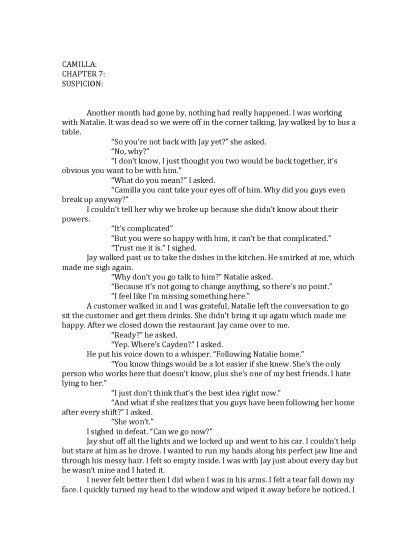 CAMILLA:
CHAPTER 7:
SUSPICION:

Another month had gone by, nothing had really happened. I was working with Natalie. It was dead so we were off in the corner talking. Jay walked by to bus a table.

"So you're not back with Jay yet?" she asked.

"No, why?"

"I don't know, I just thought you two would be back together, it's obvious you want to be with him."

"What do you mean?" I asked.

"Camilla you cant take your eyes off of him. Why did you guys even break up anyway?"

I couldn't tell her why we broke up because she didn't know about their powers.

"It's complicated"

"But you were so happy with him, it can't be that complicated."

"Trust me it is." I sighed.

Jay walked past us to take the dishes in the kitchen. He smirked at me, which made me sigh again.

"Why don't you go talk to him?" Natalie asked.

"Because it's not going to change anything, so there's no point."

"I feel like I'm missing something here."

A customer walked in and I was grateful, Natalie left the conversation to go sit the customer and get them drinks. She didn't bring it up again which made me happy. After we closed down the restaurant Jay came over to me.

"Ready?" he asked.

"Yep. Where's Cayden?" I asked.

He put his voice down to a whisper. "Following Natalie home."

"You know things would be a lot easier if she knew. She's the only person who works here that doesn't know, plus she's one of my best friends. I hate lying to her."

"I just don't think that's the best idea right now."

"And what if she realizes that you guys have been following her home after every shift?" I asked.

"She won't."

I sighed in defeat. "Can we go now?"

Jay shut off all the lights and we locked up and went to his car. I couldn't help but stare at him as he drove. I wanted to run my hands along his perfect jaw line and through his messy hair. I felt so empty inside. I was with Jay just about every day but he wasn't mine and I hated it.

I never felt better then I did when I was in his arms. I felt a tear fall down my face. I quickly turned my head to the window and wiped it away before he noticed. I